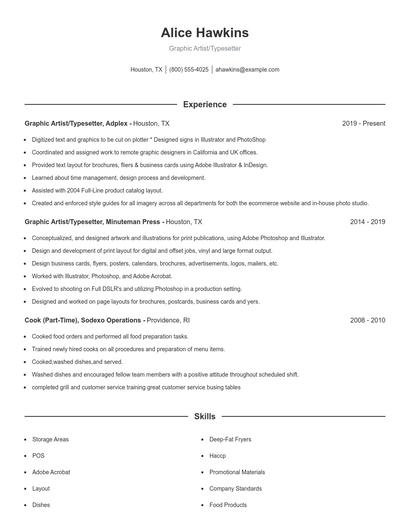 Alice Hawkins

Graphic Artist/Typesetter

Houston, TX | (800) 555-4025 | ahawkins@example.com

Experience

Graphic Artist/Typesetter, Adplex - Houston, TX 2019 - Present

- Digitized text and graphics to be cut on plotter * Designed signs in Illustrator and PhotoShop
- Coordinated and assigned work to remote graphic designers in California and UK offices.
- Provided text layout for brochures, fliers & business cards using Adobe Illustrator & InDesign.
- Learned about time management, design process and development.
- Assisted with 2004 Full-Line product catalog layout.
- Created and enforced style guides for all imagery across all departments for both the ecommerce website and in-house photo studio.

Graphic Artist/Typesetter, Minuteman Press - Houston, TX 2014 - 2019

- Conceptualized, and designed artwork and illustrations for print publications, using Adobe Photoshop and Illustrator.
- Design and development of print layout for digital and offset jobs, vinyl and large format output.
- Design business cards, flyers, posters, calendars, brochures, advertisements, logos, mailers, etc.
- Worked with Illustrator, Photoshop, and Adobe Acrobat.
- Evolved to shooting on Full DSLR's and utilizing Photoshop in a production setting.
- Designed and worked on page layouts for brochures, postcards, business cards and yers.

Cook (Part-Time), Sodexo Operations - Providence, RI 2008 - 2010

- Cooked food orders and performed all food preparation tasks.
- Trained newly hired cooks on all procedures and preparation of menu items.
- Cooked,washed dishes,and served.
- Washed dishes and encouraged fellow team members with a positive attitude throughout scheduled shift.
- completed grill and customer service training great customer service busing tables

Skills

- Storage Areas
- POS
- Adobe Acrobat
- Layout
- Dishes

- Deep-Fat Fryers
- Haccp
- Promotional Materials
- Company Standards
- Food Products